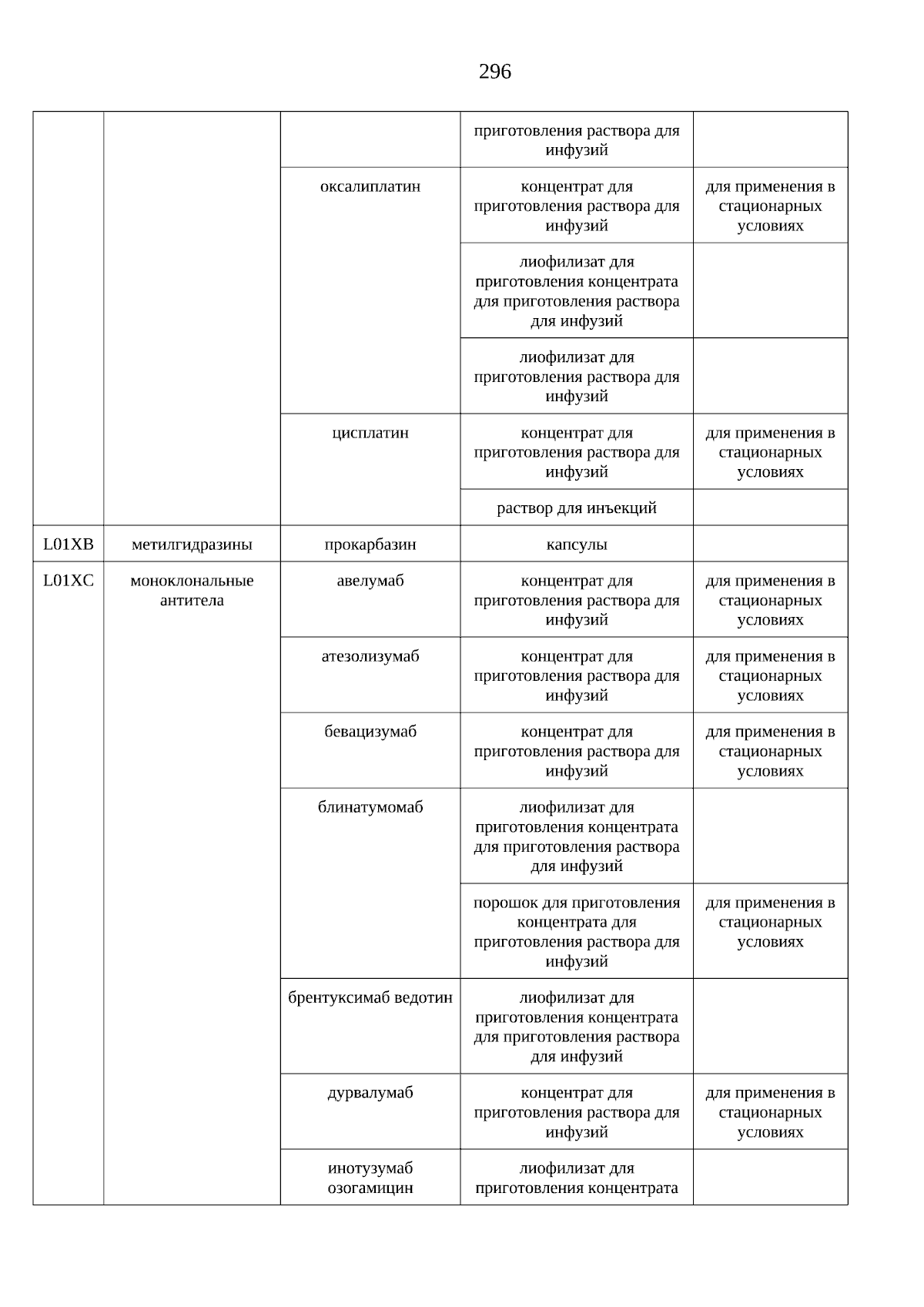 296

|  |  |  | приготовления раствора для инфузий |  |
|---|---|---|---|---|
|  |  | оксалиплатин | концентрат для приготовления раствора для инфузий | для применения в стационарных условиях |
|  |  |  | лиофилизат для приготовления концентрата для приготовления раствора для инфузий |  |
|  |  |  | лиофилизат для приготовления раствора для инфузий |  |
|  |  | цисплатин | концентрат для приготовления раствора для инфузий | для применения в стационарных условиях |
|  |  |  | раствор для инъекций |  |
| L01XB | метилгидразины | прокарбазин | капсулы |  |
| L01XC | моноклональные антитела | авелумаб | концентрат для приготовления раствора для инфузий | для применения в стационарных условиях |
|  |  | атезолизумаб | концентрат для приготовления раствора для инфузий | для применения в стационарных условиях |
|  |  | бевацизумаб | концентрат для приготовления раствора для инфузий | для применения в стационарных условиях |
|  |  | блинатумомаб | лиофилизат для приготовления концентрата для приготовления раствора для инфузий |  |
|  |  |  | порошок для приготовления концентрата для приготовления раствора для инфузий | для применения в стационарных условиях |
|  |  | брентуксимаб ведотин | лиофилизат для приготовления концентрата для приготовления раствора для инфузий |  |
|  |  | дурвалумаб | концентрат для приготовления раствора для инфузий | для применения в стационарных условиях |
|  |  | инотузумаб озогамицин | лиофилизат для приготовления концентрата |  |